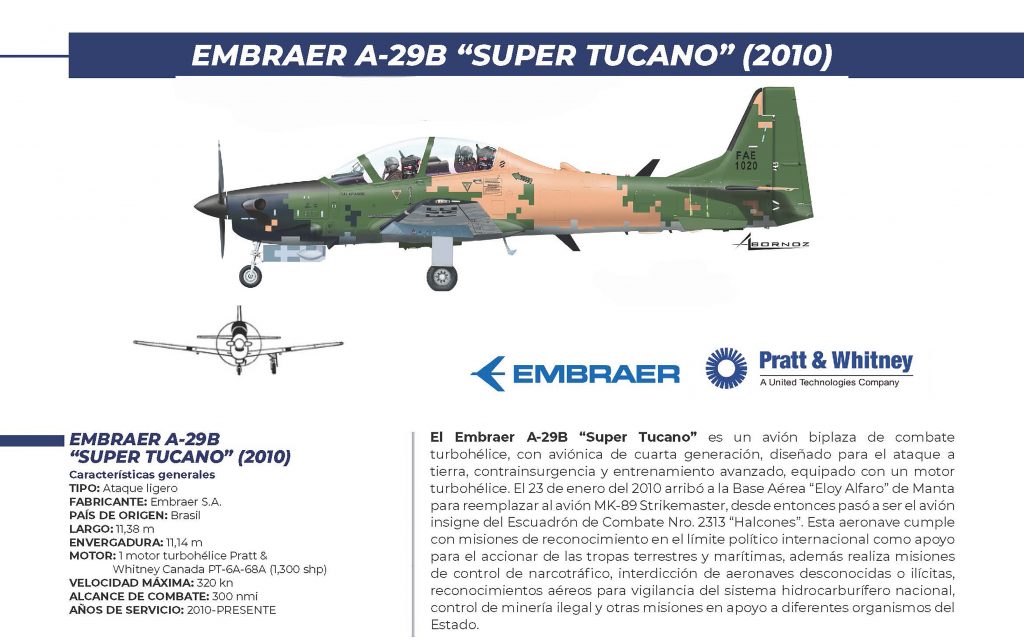 EMBRAER A-29B "SUPER TUCANO" (2010)

FAE 1020

ALBORNOZ

EMBRAER

Pratt & Whitney
A United Technologies Company

EMBRAER A-29B "SUPER TUCANO" (2010)

Características generales
TIPO: Ataque ligero
FABRICANTE: Embraer S.A.
PAÍS DE ORIGEN: Brasil
LARGO: 11,38 m
ENVERGADURA: 11,14 m
MOTOR: 1 motor turbohélice Pratt & Whitney Canada PT-6A-68A (1,300 shp)
VELOCIDAD MÁXIMA: 320 kn
ALCANCE DE COMBATE: 300 nmi
AÑOS DE SERVICIO: 2010-PRESENTE

El Embraer A-29B "Super Tucano" es un avión biplaza de combate turbohélice, con aviónica de cuarta generación, diseñado para el ataque a tierra, contrainsurgencia y entrenamiento avanzado, equipado con un motor turbohélice. El 23 de enero del 2010 arribó a la Base Aérea "Eloy Alfaro" de Manta para reemplazar al avión MK-89 Strikemaster, desde entonces pasó a ser el avión insigne del Escuadrón de Combate Nro. 2313 "Halcones". Esta aeronave cumple con misiones de reconocimiento en el límite político internacional como apoyo para el accionar de las tropas terrestres y marítimas, además realiza misiones de control de narcotráfico, interdicción de aeronaves desconocidas o ilícitas, reconocimientos aéreos para vigilancia del sistema hidrocarburífero nacional, control de minería ilegal y otras misiones en apoyo a diferentes organismos del Estado.